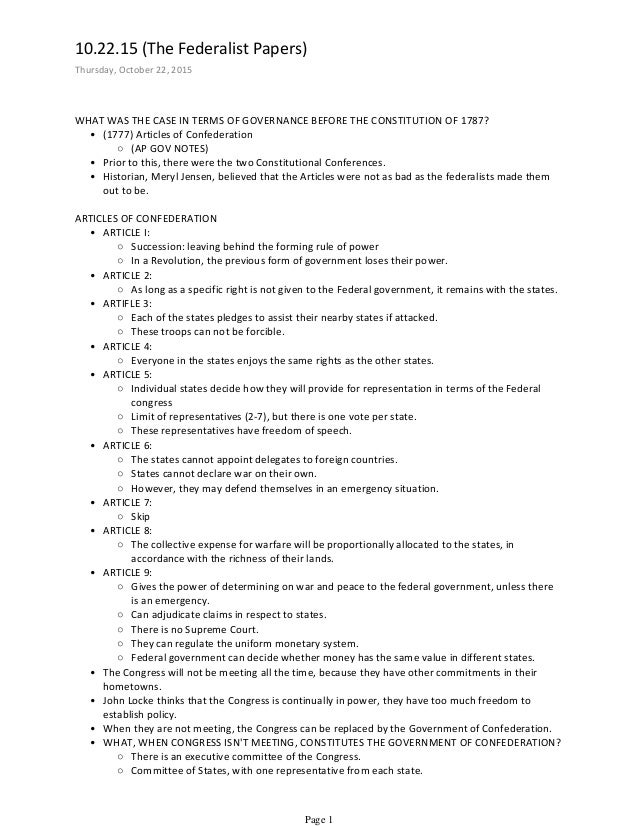 10.22.15 (The Federalist Papers)
Thursday, October 22, 2015

WHAT WAS THE CASE IN TERMS OF GOVERNANCE BEFORE THE CONSTITUTION OF 1787?
• (1777) Articles of Confederation
  ○ (AP GOV NOTES)
• Prior to this, there were the two Constitutional Conferences.
• Historian, Meryl Jensen, believed that the Articles were not as bad as the federalists made them out to be.

ARTICLES OF CONFEDERATION
• ARTICLE I:
  ○ Succession: leaving behind the forming rule of power
  ○ In a Revolution, the previous form of government loses their power.
• ARTICLE 2:
  ○ As long as a specific right is not given to the Federal government, it remains with the states.
• ARTIFLE 3:
  ○ Each of the states pledges to assist their nearby states if attacked.
  ○ These troops can not be forcible.
• ARTICLE 4:
  ○ Everyone in the states enjoys the same rights as the other states.
• ARTICLE 5:
  ○ Individual states decide how they will provide for representation in terms of the Federal congress
  ○ Limit of representatives (2-7), but there is one vote per state.
  ○ These representatives have freedom of speech.
• ARTICLE 6:
  ○ The states cannot appoint delegates to foreign countries.
  ○ States cannot declare war on their own.
  ○ However, they may defend themselves in an emergency situation.
• ARTICLE 7:
  ○ Skip
• ARTICLE 8:
  ○ The collective expense for warfare will be proportionally allocated to the states, in accordance with the richness of their lands.
• ARTICLE 9:
  ○ Gives the power of determining on war and peace to the federal government, unless there is an emergency.
  ○ Can adjudicate claims in respect to states.
  ○ There is no Supreme Court.
  ○ They can regulate the uniform monetary system.
  ○ Federal government can decide whether money has the same value in different states.
• The Congress will not be meeting all the time, because they have other commitments in their hometowns.
• John Locke thinks that the Congress is continually in power, they have too much freedom to establish policy.
• When they are not meeting, the Congress can be replaced by the Government of Confederation.
• WHAT, WHEN CONGRESS ISN'T MEETING, CONSTITUTES THE GOVERNMENT OF CONFEDERATION?
  ○ There is an executive committee of the Congress.
  ○ Committee of States, with one representative from each state.

Page 1